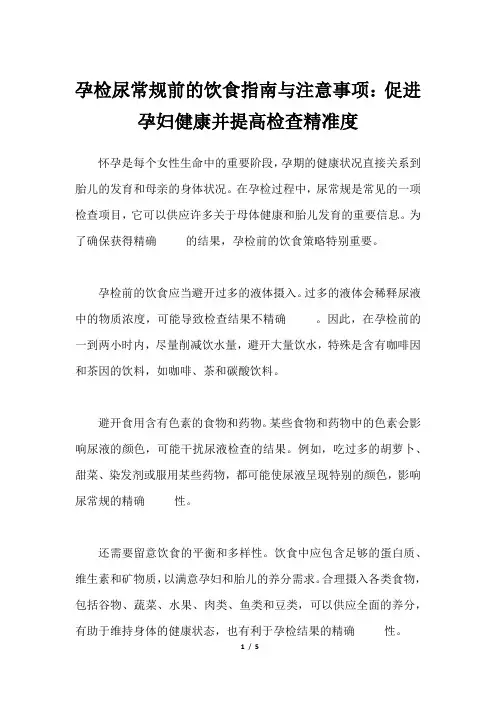 孕检尿常规前的饮食指南与注意事项：促进孕妇健康并提高检查精准度

怀孕是每个女性生命中的重要阶段，孕期的健康状况直接关系到胎儿的发育和母亲的身体状况。在孕检过程中，尿常规是常见的一项检查项目，它可以供应许多关于母体健康和胎儿发育的重要信息。为了确保获得精确　　的结果，孕检前的饮食策略特别重要。

孕检前的饮食应当避开过多的液体摄入。过多的液体会稀释尿液中的物质浓度，可能导致检查结果不精确　　。因此，在孕检前的一到两小时内，尽量削减饮水量，避开大量饮水，特殊是含有咖啡因和茶因的饮料，如咖啡、茶和碳酸饮料。

避开食用含有色素的食物和药物。某些食物和药物中的色素会影响尿液的颜色，可能干扰尿液检查的结果。例如，吃过多的胡萝卜、甜菜、染发剂或服用某些药物，都可能使尿液呈现特别的颜色，影响尿常规的精确　　性。

还需要留意饮食的平衡和多样性。饮食中应包含足够的蛋白质、维生素和矿物质，以满意孕妇和胎儿的养分需求。合理摄入各类食物，包括谷物、蔬菜、水果、肉类、鱼类和豆类，可以供应全面的养分，有助于维持身体的健康状态，也有利于孕检结果的精确　　性。

1 / 5